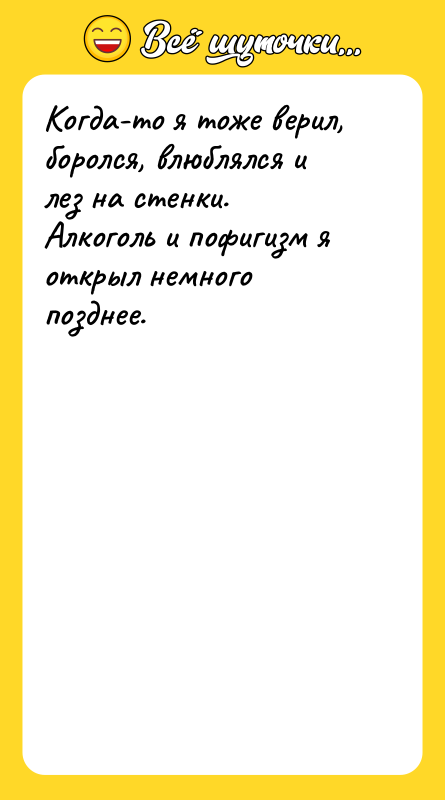 Всё шуточки...

Когда-то я тоже верил, боролся, влюблялся и лез на стенки.
Алкоголь и пофигизм я открыл немного позднее.